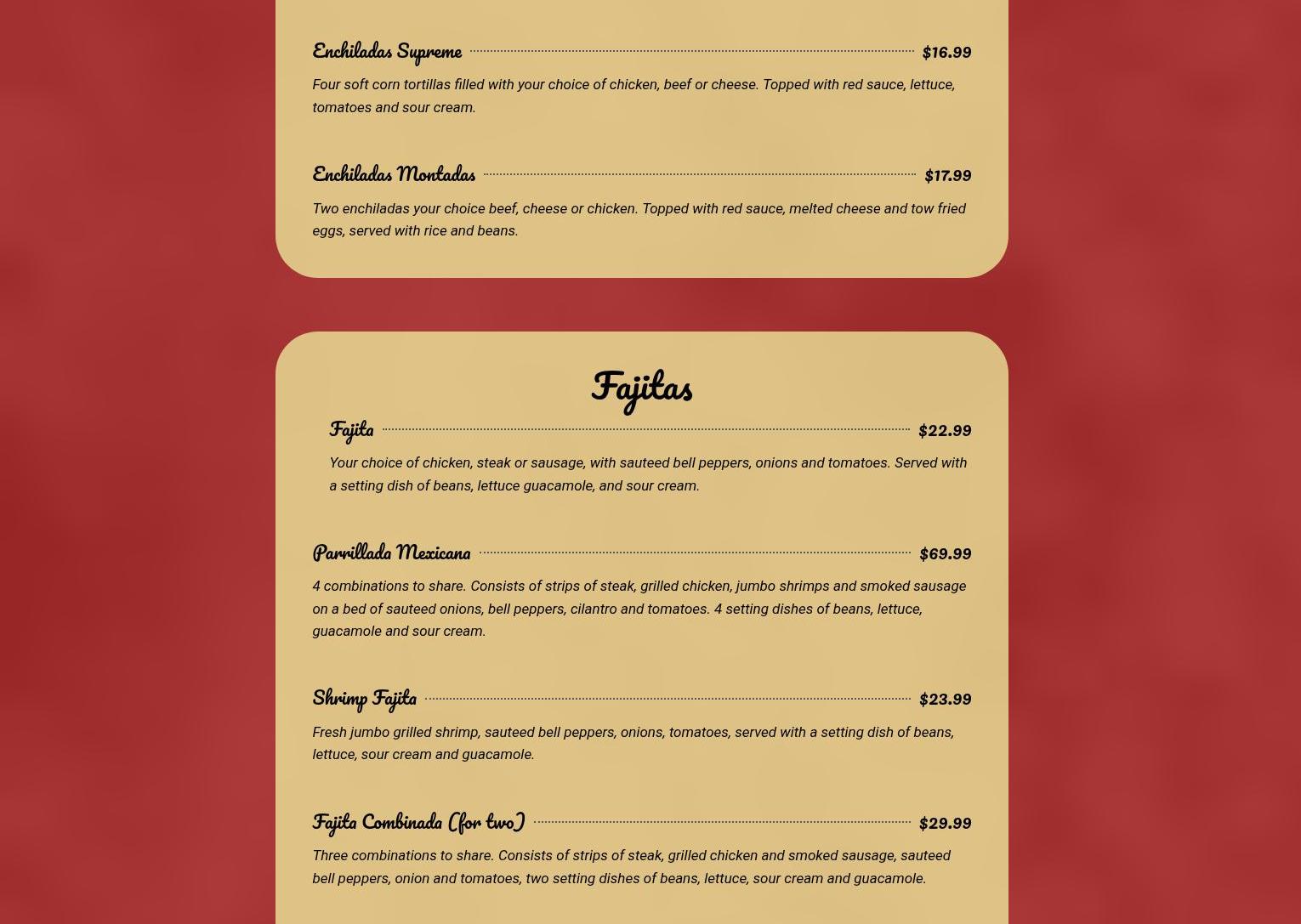 Enchiladas Supreme $16.99

Four soft corn tortillas filled with your choice of chicken, beef or cheese. Topped with red sauce, lettuce, tomatoes and sour cream.

Enchiladas Montadas $17.99

Two enchiladas your choice beef, cheese or chicken. Topped with red sauce, melted cheese and tow fried eggs, served with rice and beans.

Fajitas

Fajita $22.99

Your choice of chicken, steak or sausage, with sauteed bell peppers, onions and tomatoes. Served with a setting dish of beans, lettuce guacamole, and sour cream.

Parrillada Mexicana $69.99

4 combinations to share. Consists of strips of steak, grilled chicken, jumbo shrimps and smoked sausage on a bed of sauteed onions, bell peppers, cilantro and tomatoes. 4 setting dishes of beans, lettuce, guacamole and sour cream.

Shrimp Fajita $23.99

Fresh jumbo grilled shrimp, sauteed bell peppers, onions, tomatoes, served with a setting dish of beans, lettuce, sour cream and guacamole.

Fajita Combinada (for two) $29.99

Three combinations to share. Consists of strips of steak, grilled chicken and smoked sausage, sauteed bell peppers, onion and tomatoes, two setting dishes of beans, lettuce, sour cream and guacamole.